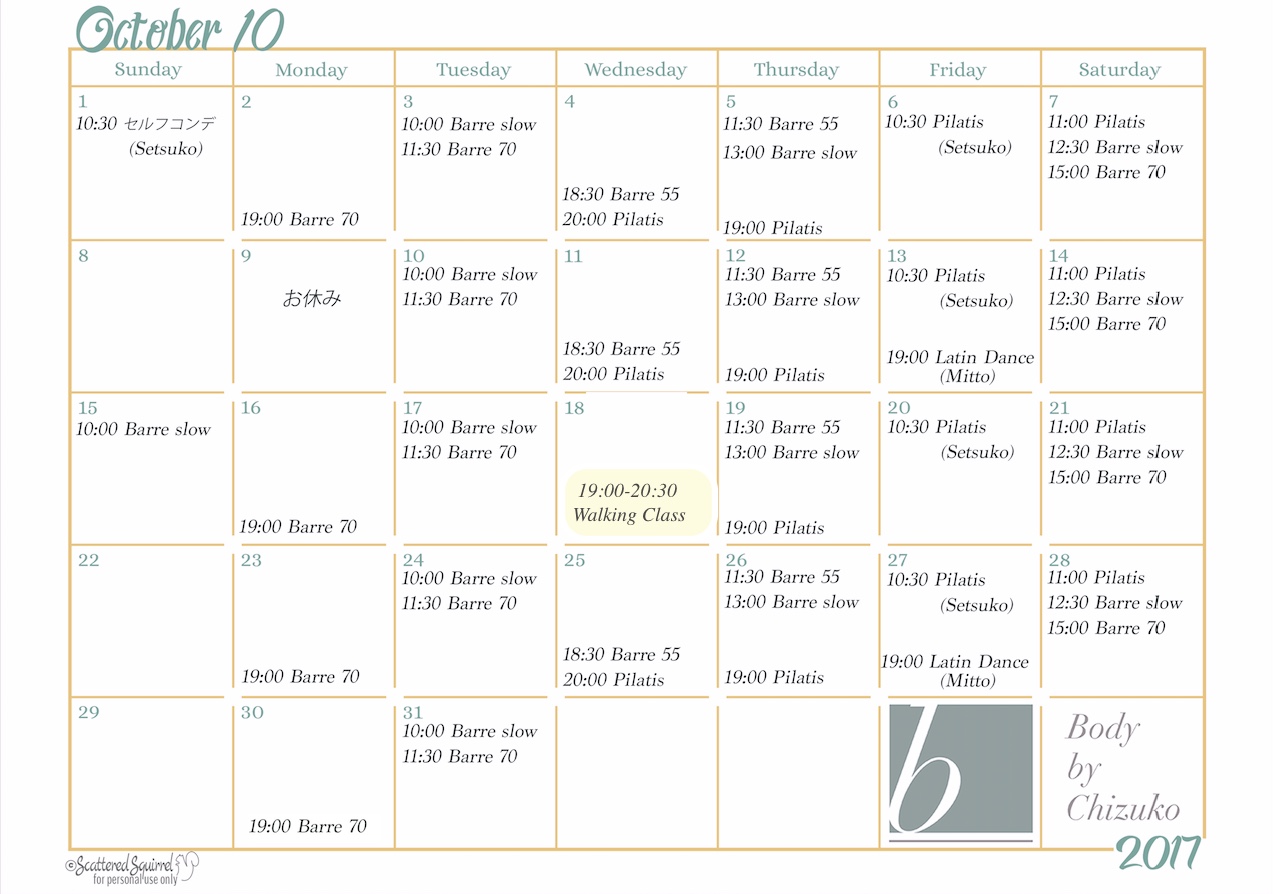 October 10

| Sunday | Monday | Tuesday | Wednesday | Thursday | Friday | Saturday |
|---|---|---|---|---|---|---|
| 1 10:30 セルフコンデ (Setsuko) | 2 19:00 Barre 70 | 3 10:00 Barre slow 11:30 Barre 70 | 4 18:30 Barre 55 20:00 Pilatis | 5 11:30 Barre 55 13:00 Barre slow 19:00 Pilatis | 6 10:30 Pilatis (Setsuko) | 7 11:00 Pilatis 12:30 Barre slow 15:00 Barre 70 |
| 8 | 9 お休み | 10 10:00 Barre slow 11:30 Barre 70 | 11 18:30 Barre 55 20:00 Pilatis | 12 11:30 Barre 55 13:00 Barre slow 19:00 Pilatis | 13 10:30 Pilatis (Setsuko) 19:00 Latin Dance (Mitto) | 14 11:00 Pilatis 12:30 Barre slow 15:00 Barre 70 |
| 15 10:00 Barre slow | 16 19:00 Barre 70 | 17 10:00 Barre slow 11:30 Barre 70 | 18 19:00-20:30 Walking Class | 19 11:30 Barre 55 13:00 Barre slow 19:00 Pilatis | 20 10:30 Pilatis (Setsuko) | 21 11:00 Pilatis 12:30 Barre slow 15:00 Barre 70 |
| 22 | 23 19:00 Barre 70 | 24 10:00 Barre slow 11:30 Barre 70 | 25 18:30 Barre 55 20:00 Pilatis | 26 11:30 Barre 55 13:00 Barre slow 19:00 Pilatis | 27 10:30 Pilatis (Setsuko) 19:00 Latin Dance (Mitto) | 28 11:00 Pilatis 12:30 Barre slow 15:00 Barre 70 |
| 29 | 30 19:00 Barre 70 | 31 10:00 Barre slow 11:30 Barre 70 | | | b | Body by Chizuko |

2017

©Scattered Squirrel for personal use only